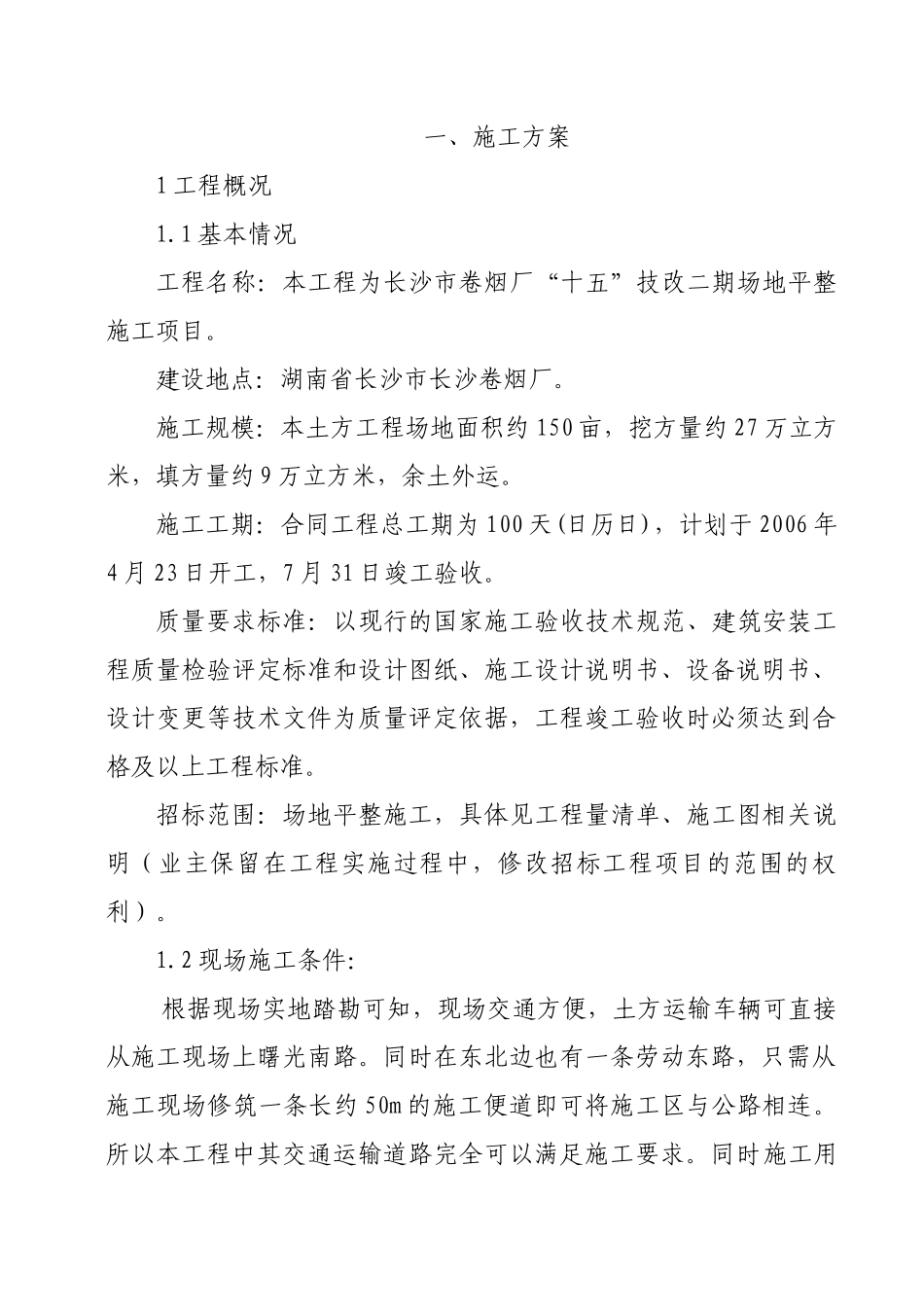 一、施工方案

1 工程概况

1.1 基本情况

工程名称：本工程为长沙市卷烟厂“十五”技改二期场地平整施工项目。

建设地点：湖南省长沙市长沙卷烟厂。

施工规模：本土方工程场地面积约 150 亩，挖方量约 27 万立方米，填方量约 9 万立方米，余土外运。

施工工期：合同工程总工期为 100 天(日历日)，计划于 2006 年 4 月 23 日开工，7 月 31 日竣工验收。

质量要求标准：以现行的国家施工验收技术规范、建筑安装工程质量检验评定标准和设计图纸、施工设计说明书、设备说明书、设计变更等技术文件为质量评定依据，工程竣工验收时必须达到合格及以上工程标准。

招标范围：场地平整施工，具体见工程量清单、施工图相关说明（业主保留在工程实施过程中，修改招标工程项目的范围的权利）。

1.2 现场施工条件:

根据现场实地踏勘可知，现场交通方便，土方运输车辆可直接从施工现场上曙光南路。同时在东北边也有一条劳动东路，只需从施工现场修筑一条长约 50m 的施工便道即可将施工区与公路相连。所以本工程中其交通运输道路完全可以满足施工要求。同时施工用